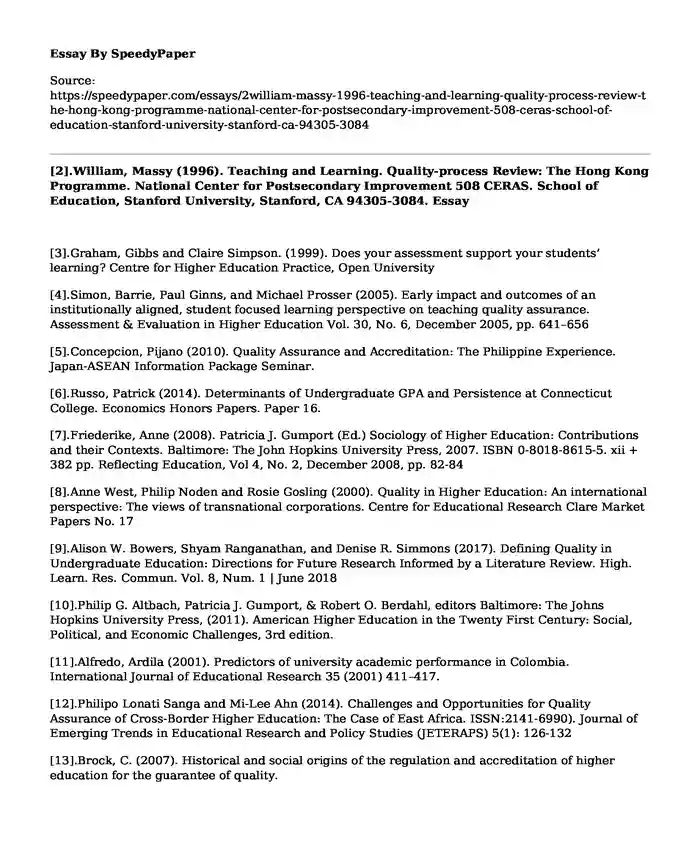 Essay By SpeedyPaper

Source:
https://speedypaper.com/essays/2william-massy-1996-teaching-and-learning-quality-process-review-the-hong-kong-programme-national-center-for-postsecondary-improvement-508-ceras-school-of-education-stanford-university-stanford-ca-94305-3084

[2].William, Massy (1996). Teaching and Learning. Quality-process Review: The Hong Kong Programme. National Center for Postsecondary Improvement 508 CERAS. School of Education, Stanford University, Stanford, CA 94305-3084. Essay

[3].Graham, Gibbs and Claire Simpson. (1999). Does your assessment support your students' learning? Centre for Higher Education Practice, Open University

[4].Simon, Barrie, Paul Ginns, and Michael Prosser (2005). Early impact and outcomes of an institutionally aligned, student focused learning perspective on teaching quality assurance. Assessment & Evaluation in Higher Education Vol. 30, No. 6, December 2005, pp. 641–656

[5].Concepcion, Pijano (2010). Quality Assurance and Accreditation: The Philippine Experience. Japan-ASEAN Information Package Seminar.

[6].Russo, Patrick (2014). Determinants of Undergraduate GPA and Persistence at Connecticut College. Economics Honors Papers. Paper 16.

[7].Friederike, Anne (2008). Patricia J. Gumport (Ed.) Sociology of Higher Education: Contributions and their Contexts. Baltimore: The John Hopkins University Press, 2007. ISBN 0-8018-8615-5. xii + 382 pp. Reflecting Education, Vol 4, No. 2, December 2008, pp. 82-84

[8].Anne West, Philip Noden and Rosie Gosling (2000). Quality in Higher Education: An international perspective: The views of transnational corporations. Centre for Educational Research Clare Market Papers No. 17

[9].Alison W. Bowers, Shyam Ranganathan, and Denise R. Simmons (2017). Defining Quality in Undergraduate Education: Directions for Future Research Informed by a Literature Review. High. Learn. Res. Commun. Vol. 8, Num. 1 | June 2018

[10].Philip G. Altbach, Patricia J. Gumport, & Robert O. Berdahl, editors Baltimore: The Johns Hopkins University Press, (2011). American Higher Education in the Twenty First Century: Social, Political, and Economic Challenges, 3rd edition.

[11].Alfredo, Ardila (2001). Predictors of university academic performance in Colombia. International Journal of Educational Research 35 (2001) 411–417.

[12].Philipo Lonati Sanga and Mi-Lee Ahn (2014). Challenges and Opportunities for Quality Assurance of Cross-Border Higher Education: The Case of East Africa. ISSN:2141-6990). Journal of Emerging Trends in Educational Research and Policy Studies (JETERAPS) 5(1): 126-132

[13].Brock, C. (2007). Historical and social origins of the regulation and accreditation of higher education for the guarantee of quality.